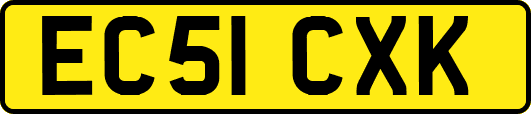 EC51 CXK